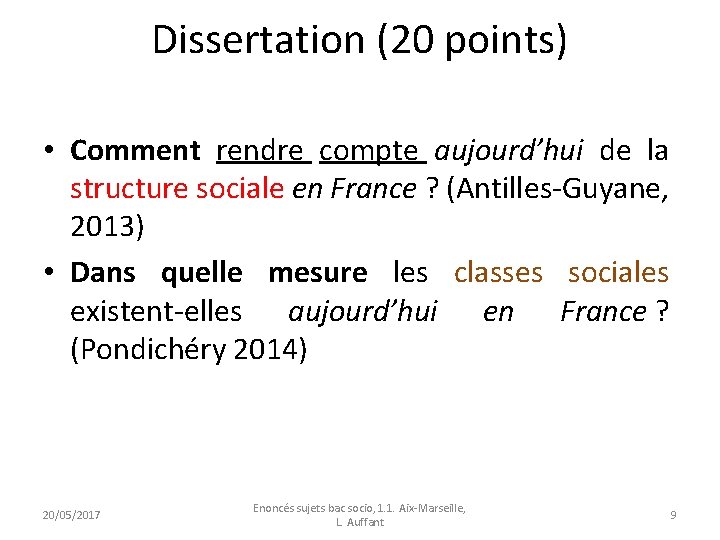 Dissertation (20 points)

• Comment rendre compte aujourd'hui de la structure sociale en France ? (Antilles-Guyane, 2013)

• Dans quelle mesure les classes sociales existent-elles aujourd'hui en France ? (Pondichéry 2014)

20/05/2017

Enoncés sujets bac socio, 1.1. Aix-Marseille, L. Auffant

9